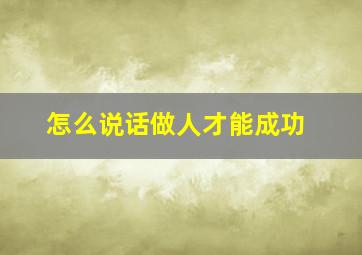 怎么说话做人才能成功